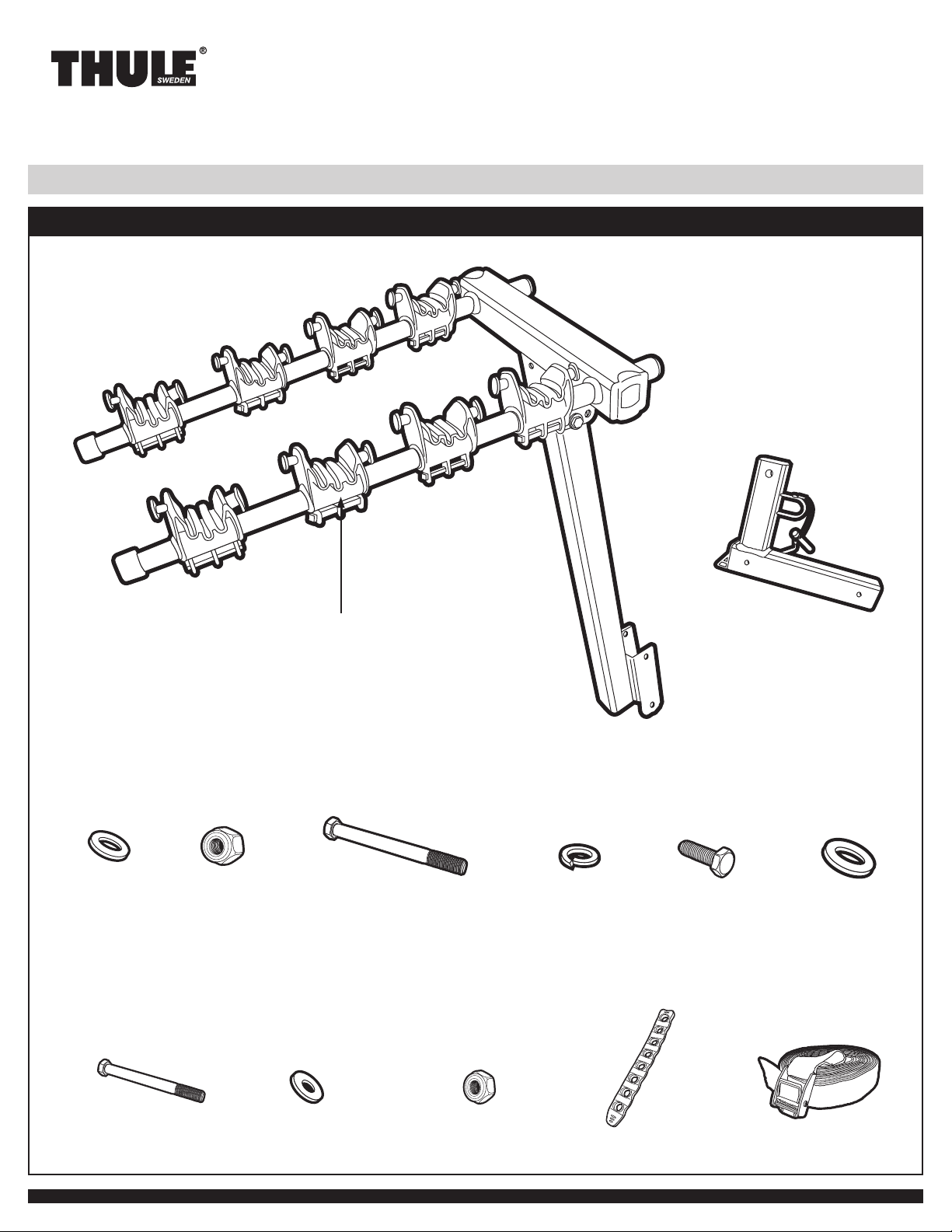 THULE®
SWEDEN